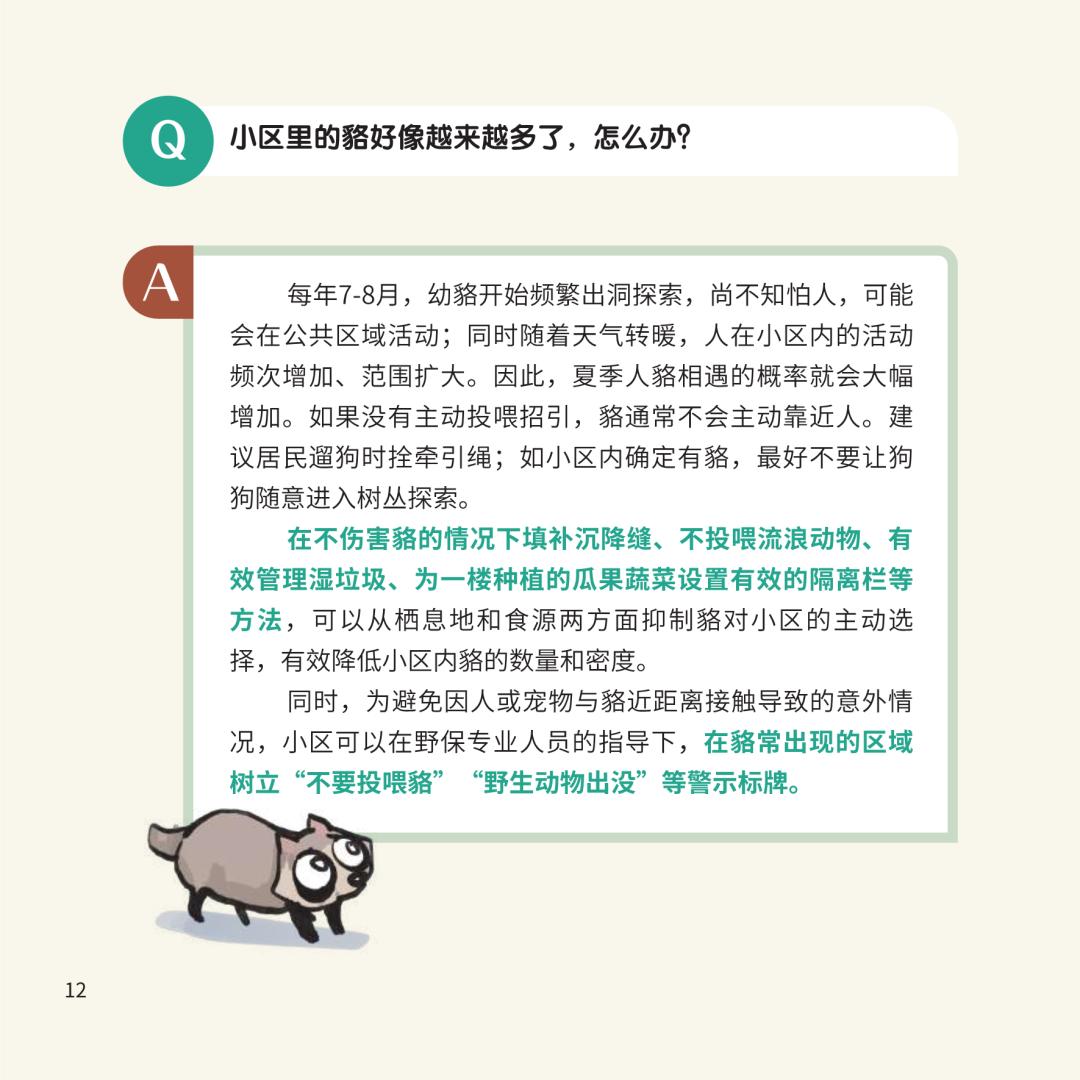 Q

小区里的貉好像越来越多了，怎么办?

A

每年7-8月，幼貉开始频繁出洞探索，尚不知怕人，可能会在公共区域活动；同时随着天气转暖，人在小区内的活动频次增加、范围扩大。因此，夏季人貉相遇的概率就会大幅增加。如果没有主动投喂招引，貉通常不会主动靠近人。建议居民遛狗时拴牵引绳；如小区内确定有貉，最好不要让狗狗随意进入树丛探索。

在不伤害貉的情况下填补沉降缝、不投喂流浪动物、有效管理湿垃圾、为一楼种植的瓜果蔬菜设置有效的隔离栏等方法，可以从栖息地和食源两方面抑制貉对小区的主动选择，有效降低小区内貉的数量和密度。

同时，为避免因人或宠物与貉近距离接触导致的意外情况，小区可以在野保专业人员的指导下，在貉常出现的区域树立“不要投喂貉”“野生动物出没”等警示标牌。

12